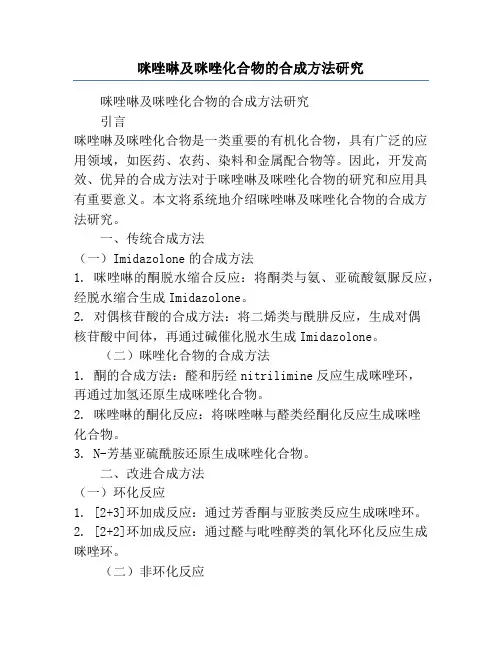 咪唑啉及咪唑化合物的合成方法研究

咪唑啉及咪唑化合物的合成方法研究

引言

咪唑啉及咪唑化合物是一类重要的有机化合物，具有广泛的应用领域，如医药、农药、染料和金属配合物等。因此，开发高效、优异的合成方法对于咪唑啉及咪唑化合物的研究和应用具有重要意义。本文将系统地介绍咪唑啉及咪唑化合物的合成方法研究。

一、传统合成方法

（一）Imidazolone 的合成方法

1. 咪唑啉的酮脱水缩合反应：将酮类与氨、亚硫酸氨脲反应，经脱水缩合生成 Imidazolone。

2. 对偶核苷酸的合成方法：将二烯类与酰肼反应，生成对偶核苷酸中间体，再通过碱催化脱水生成 Imidazolone。

（二）咪唑化合物的合成方法

1. 酮的合成方法：醛和肟经 nitrilimine 反应生成咪唑环，再通过加氢还原生成咪唑化合物。

2. 咪唑啉的酮化反应：将咪唑啉与醛类经酮化反应生成咪唑化合物。

3. N-芳基亚硫酰胺还原生成咪唑化合物。

二、改进合成方法

（一）环化反应

1. [2+3]环加成反应：通过芳香酮与亚胺类反应生成咪唑环。

2. [2+2]环加成反应：通过醛与吡唑醇类的氧化环化反应生成咪唑环。

（二）非环化反应